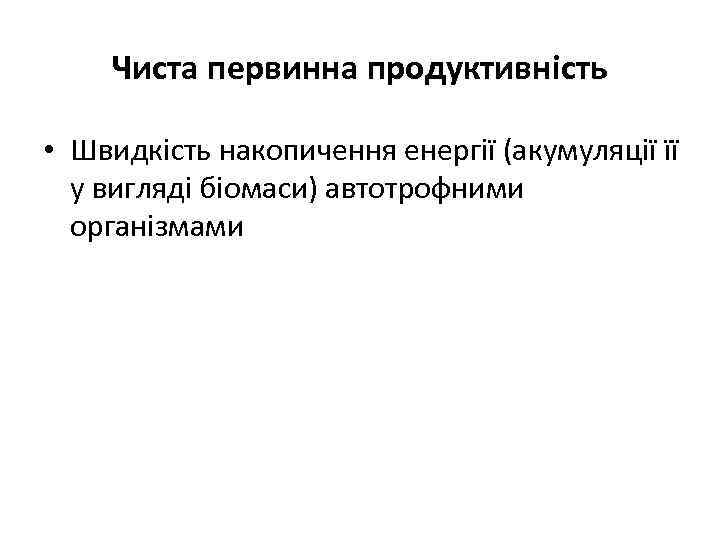 Чиста первинна продуктивність

• Швидкість накопичення енергії (акумуляції її у вигляді біомаси) автотрофними організмами